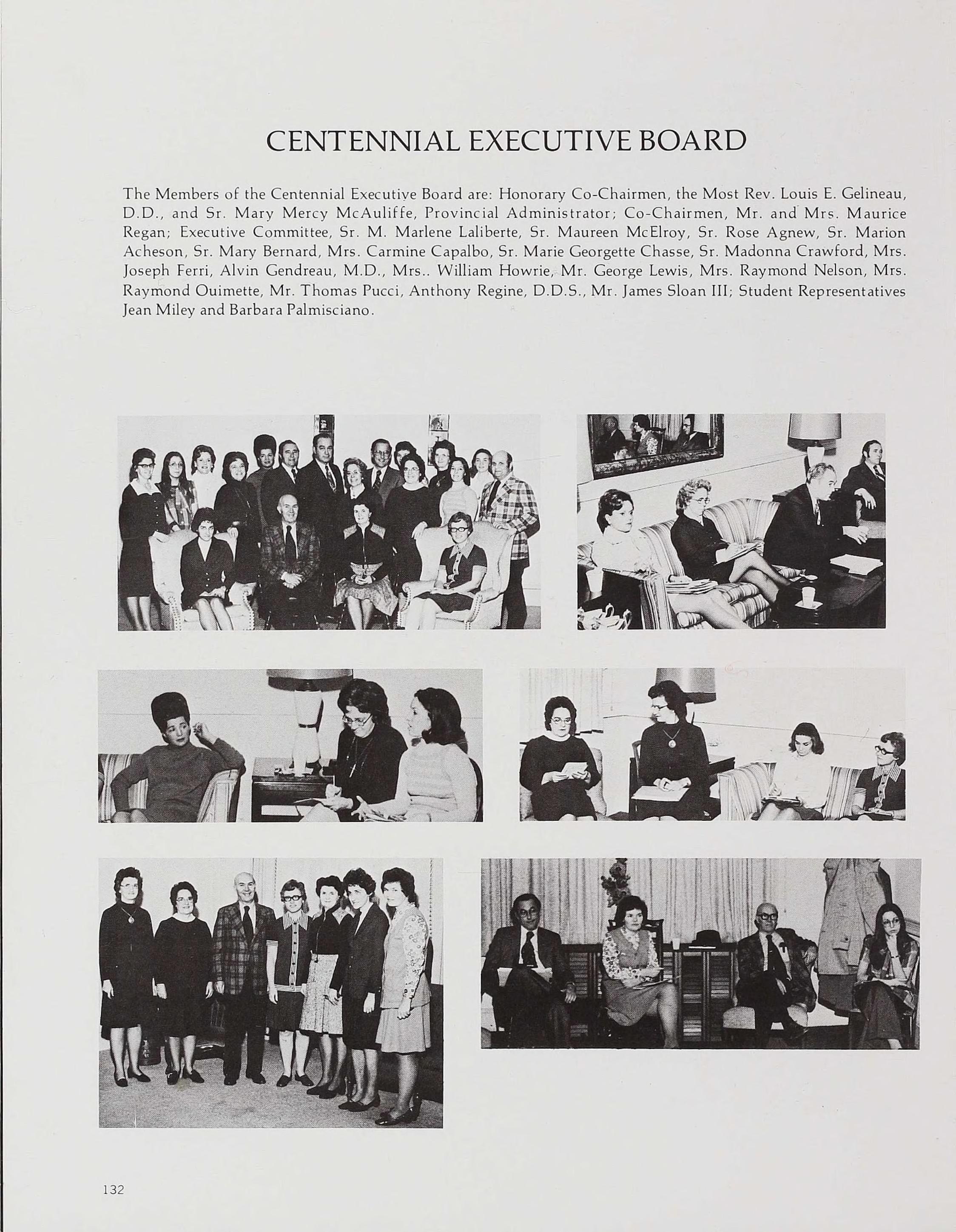 CENTENNIAL EXECUTIVE BOARD

The Members of the Centennial Executive Board are: Honorary Co-Chairmen, the Most Rev. Louis E. Gelineau, D.D., and Sr. Mary Mercy McAuliffe, Provincial Administrator; Co-Chairmen, Mr. and Mrs. Maurice Regan; Executive Committee, Sr. M. Marlene Laliberte, Sr. Maureen McElroy, Sr. Rose Agnew, Sr. Marion Acheson, Sr. Mary Bernard, Mrs. Carmine Capalbo, Sr. Marie Georgette Chasse, Sr. Madonna Crawford, Mrs. Joseph Ferri, Alvin Gendreau, M.D., Mrs.. William Howrie, Mr. George Lewis, Mrs. Raymond Nelson, Mrs. Raymond Ouimette, Mr. Thomas Pucci, Anthony Regine, D.D.S., Mr. James Sloan III; Student Representatives Jean Miley and Barbara Palmisciano.

132